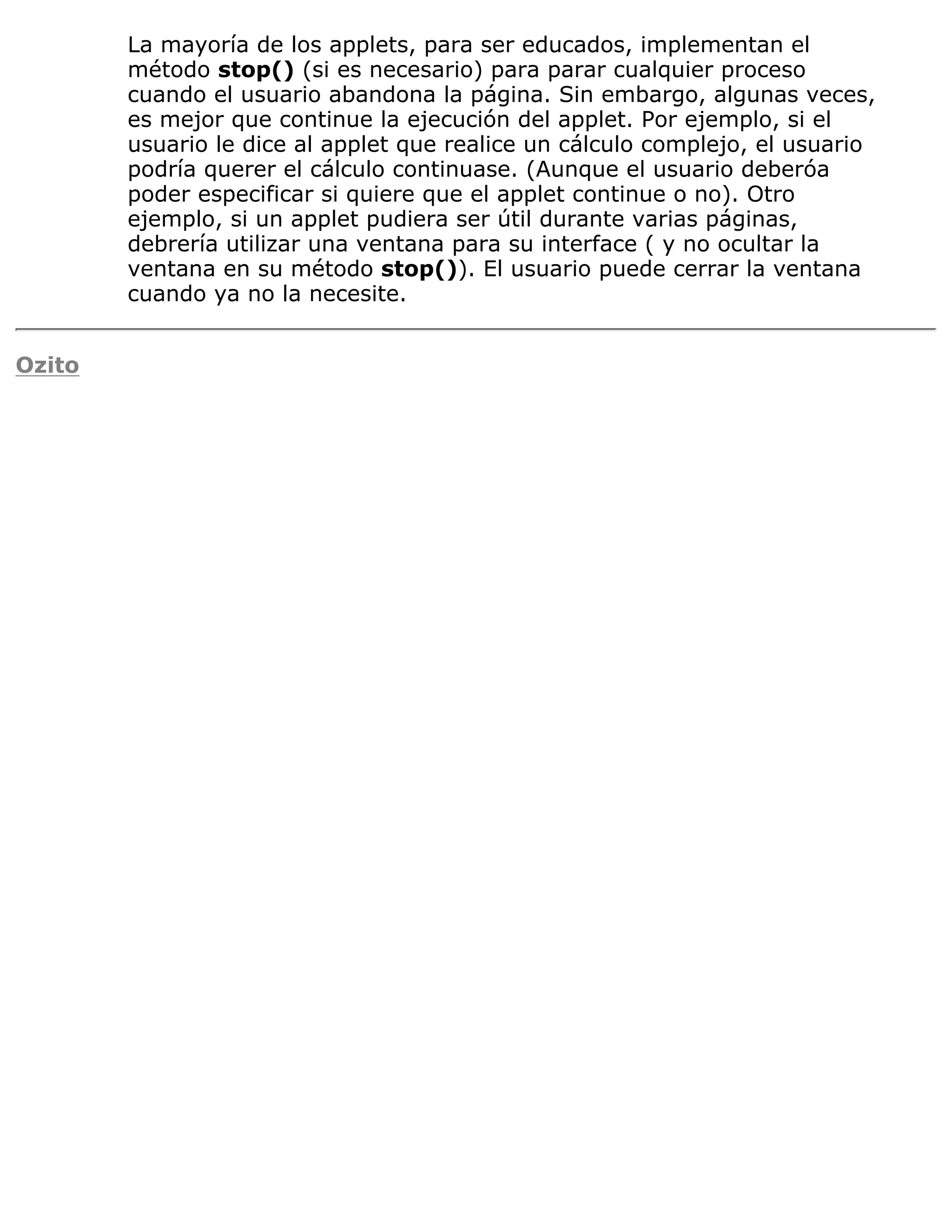 La mayoría de los applets, para ser educados, implementan el método stop() (si es necesario) para parar cualquier proceso cuando el usuario abandona la página. Sin embargo, algunas veces, es mejor que continue la ejecución del applet. Por ejemplo, si el usuario le dice al applet que realice un cálculo complejo, el usuario podría querer el cálculo continuase. (Aunque el usuario deberóa poder especificar si quiere que el applet continue o no). Otro ejemplo, si un applet pudiera ser útil durante varias páginas, debrería utilizar una ventana para su interface ( y no ocultar la ventana en su método stop()). El usuario puede cerrar la ventana cuando ya no la necesite.

Ozito